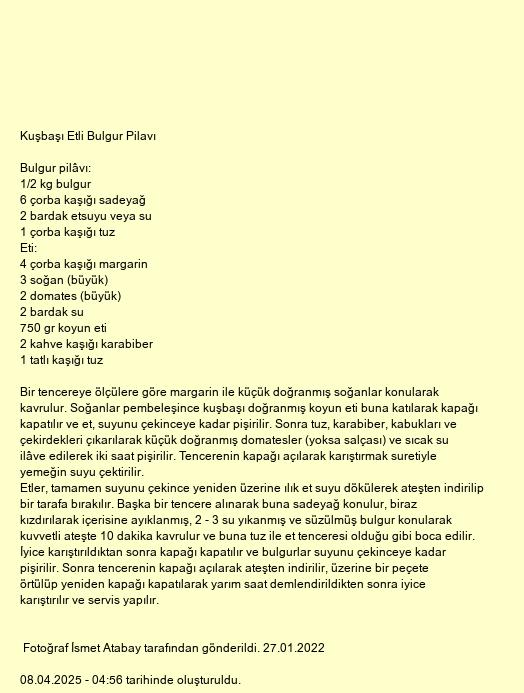 Kuşbaşı Etli Bulgur Pilavı

Bulgur pilâvı:
1/2 kg bulgur
6 çorba kaşığı sadeyağ
2 bardak etsuyu veya su
1 çorba kaşığı tuz
Eti:
4 çorba kaşığı margarin
3 soğan (büyük)
2 domates (büyük)
2 bardak su
750 gr koyun eti
2 kahve kaşığı karabiber
1 tatlı kaşığı tuz

Bir tencereye ölçülere göre margarin ile küçük doğranmış soğanlar konularak kavrulur. Soğanlar pembeleşince kuşbaşı doğranmış koyun eti buna katılarak kapağı kapatılır ve et, suyunu çekinceye kadar pişirilir. Sonra tuz, karabiber, kabukları ve çekirdekleri çıkarılarak küçük doğranmış domatesler (yoksa salçası) ve sıcak su ilâve edilerek iki saat pişirilir. Tencerenin kapağı açılarak karıştırmak suretiyle yemeğin suyu çektirilir.
Etler, tamamen suyunu çekince yeniden üzerine ılık et suyu dökülerek ateşten indirilip bir tarafa bırakılır. Başka bir tencere alınarak buna sadeyağ konulur, biraz kızdırılarak içerisine ayıklanmış, 2 - 3 su yıkanmış ve süzülmüş bulgur konularak kuvvetli ateşte 10 dakika kavrulur ve buna tuz ile et tenceresi olduğu gibi boca edilir. İyice karıştırıldıktan sonra kapağı kapatılır ve bulgurlar suyunu çekinceye kadar pişirilir. Sonra tencerenin kapağı açılarak ateşten indirilir, üzerine bir peçete örtülüp yeniden kapağı kapatılarak yarım saat demlendirildikten sonra iyice karıştırılır ve servis yapılır.

Fotoğraf İsmet Atabay tarafından gönderildi. 27.01.2022

08.04.2025 - 04:56 tarihinde oluşturuldu.